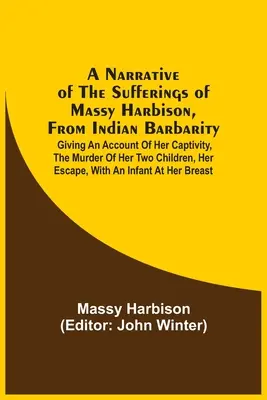 A Narrative of The Sufferings of Massy Harbison, From Indian Barbarity

Giving An Account Of Her Captivity, The Murder Of Her Two Children, Her Escape, With An Infant At Her Breast

Massy Harbison
(Editor: John Winter)